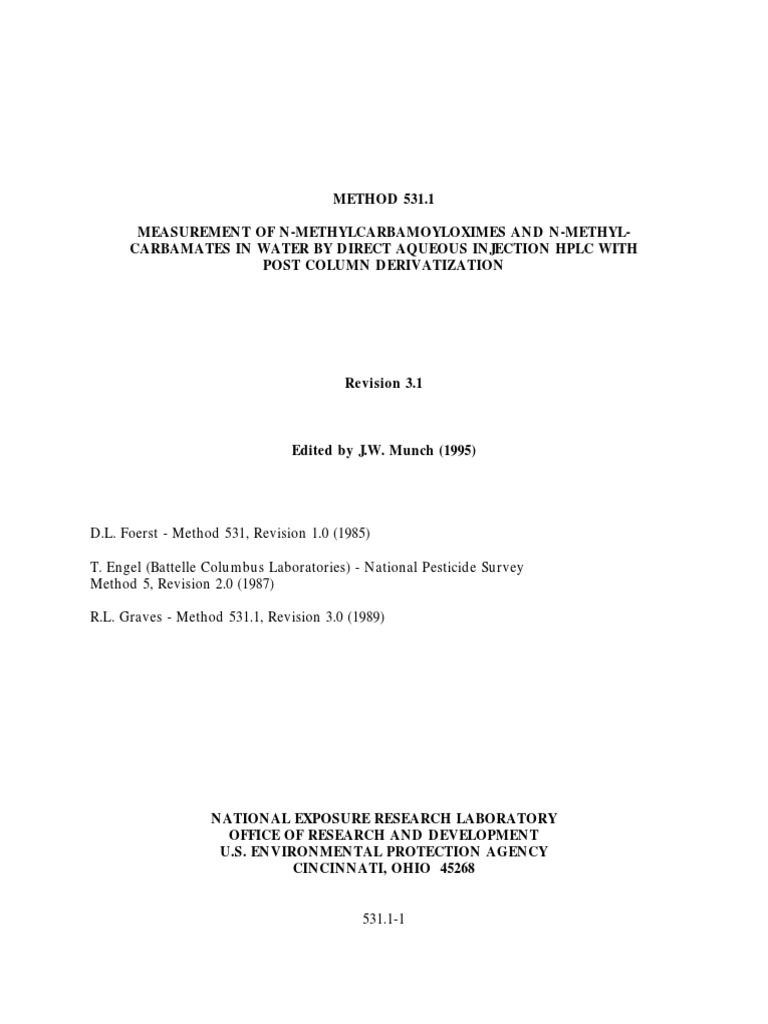 METHOD 531.1

MEASUREMENT OF N-METHYLCARBAMOYLOXIMES AND N-METHYLCARBAMATES IN WATER BY DIRECT AQUEOUS INJECTION HPLC WITH POST COLUMN DERIVATIZATION

Revision 3.1

Edited by J.W. Munch (1995)

D.L. Foerst - Method 531, Revision 1.0 (1985)

T. Engel (Battelle Columbus Laboratories) - National Pesticide Survey Method 5, Revision 2.0 (1987)

R.L. Graves - Method 531.1, Revision 3.0 (1989)

NATIONAL EXPOSURE RESEARCH LABORATORY
OFFICE OF RESEARCH AND DEVELOPMENT
U.S. ENVIRONMENTAL PROTECTION AGENCY
CINCINNATI, OHIO 45268

531.1-1